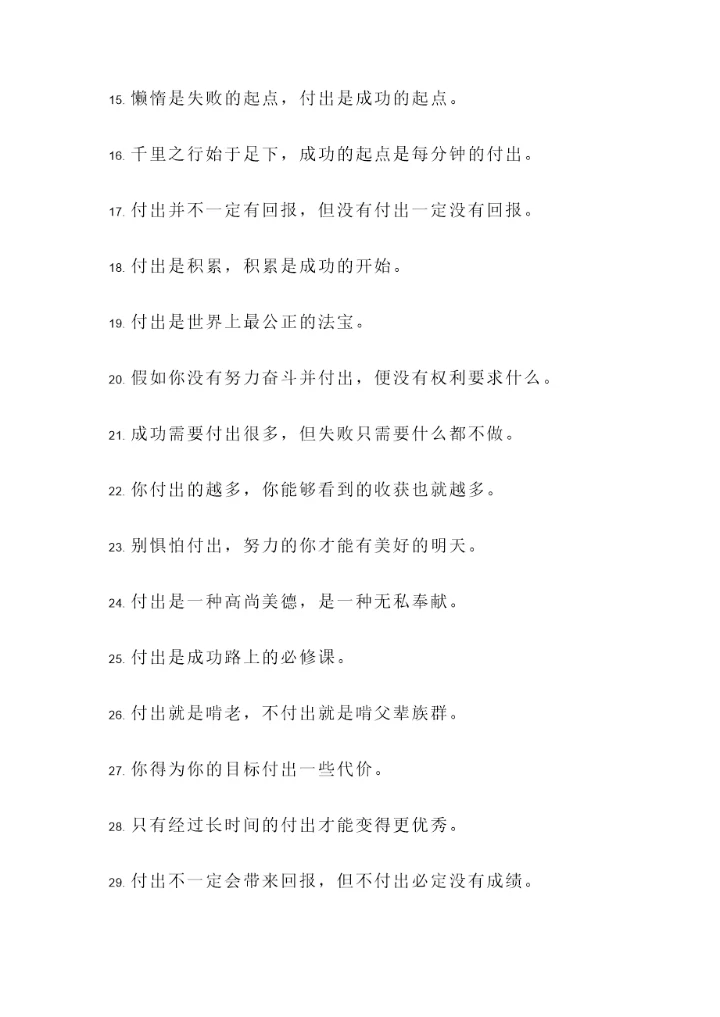 15. 懒惰是失败的起点，付出是成功的起点。

16. 千里之行始于足下，成功的起点是每分钟的付出。

17. 付出并不一定有回报，但没有付出一定没有回报。

18. 付出是积累，积累是成功的开始。

19. 付出是世界上最公正的法宝。

20. 假如你没有努力奋斗并付出，便没有权利要求什么。

21. 成功需要付出很多，但失败只需要什么都不做。

22. 你付出的越多，你能够看到的收获也就越多。

23. 别惧怕付出，努力的你才能有美好的明天。

24. 付出是一种高尚美德，是一种无私奉献。

25. 付出是成功路上的必修课。

26. 付出就是啃老，不付出就是啃父辈族群。

27. 你得为你的目标付出一些代价。

28. 只有经过长时间的付出才能变得更优秀。

29. 付出不一定会带来回报，但不付出必定没有成绩。